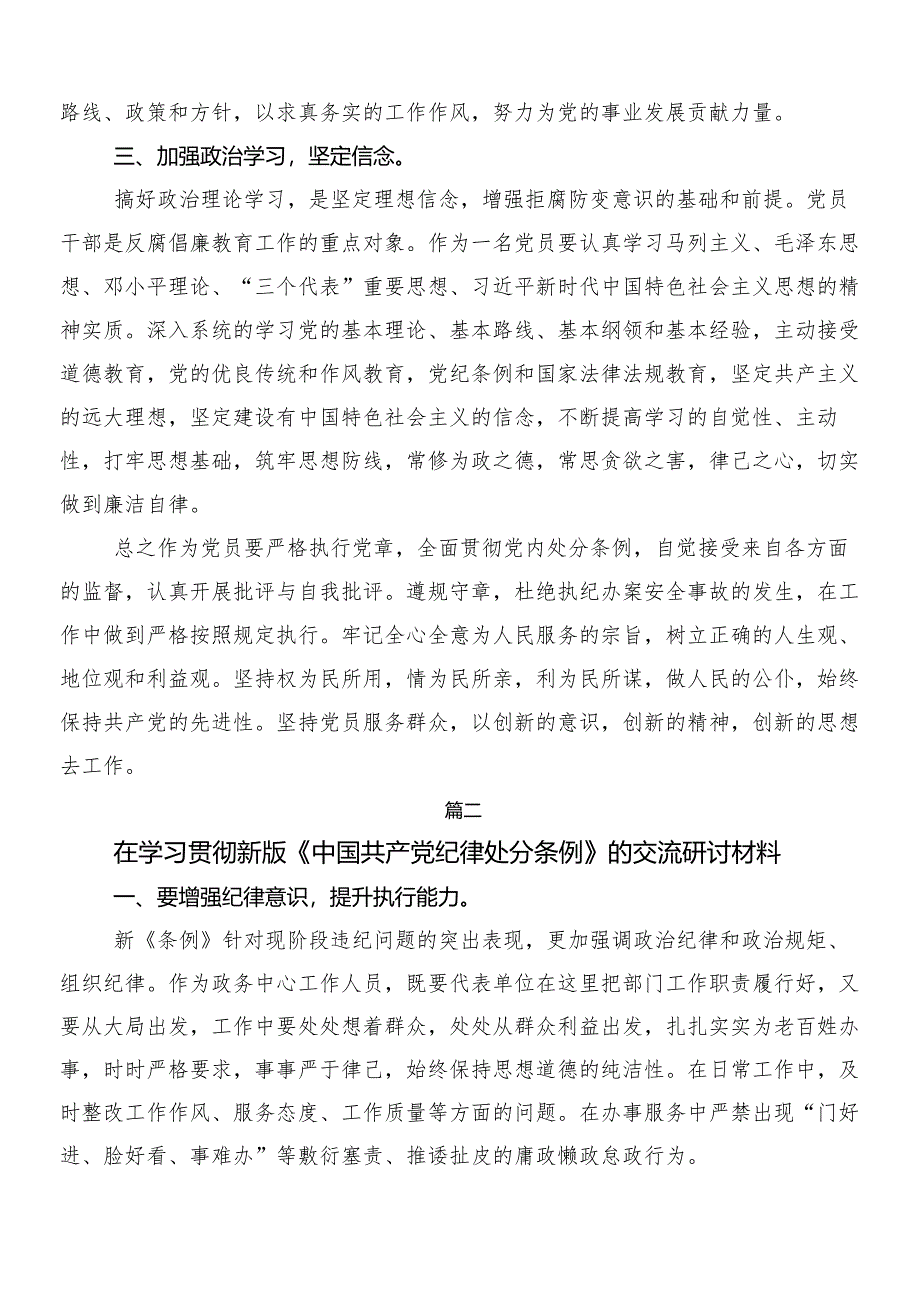 路线、政策和方针，以求真务实的工作作风，努力为党的事业发展贡献力量。

三、加强政治学习，坚定信念。

搞好政治理论学习，是坚定理想信念，增强拒腐防变意识的基础和前提。党员干部是反腐倡廉教育工作的重点对象。作为一名党员要认真学习马列主义、毛泽东思想、邓小平理论、“三个代表”重要思想、习近平新时代中国特色社会主义思想的精神实质。深入系统的学习党的基本理论、基本路线、基本纲领和基本经验，主动接受道德教育，党的优良传统和作风教育，党纪条例和国家法律法规教育，坚定共产主义的远大理想，坚定建设有中国特色社会主义的信念，不断提高学习的自觉性、主动性，打牢思想基础，筑牢思想防线，常修为政之德，常思贪欲之害，律己之心，切实做到廉洁自律。

总之作为党员要严格执行党章，全面贯彻党内处分条例，自觉接受来自各方面的监督，认真开展批评与自我批评。遵规守章，杜绝执纪办案安全事故的发生，在工作中做到严格按照规定执行。牢记全心全意为人民服务的宗旨，树立正确的人生观、地位观和利益观。坚持权为民所用，情为民所亲，利为民所谋，做人民的公仆，始终保持共产党的先进性。坚持党员服务群众，以创新的意识，创新的精神，创新的思想去工作。

篇二

在学习贯彻新版《中国共产党纪律处分条例》的交流研讨材料

一、要增强纪律意识，提升执行能力。

新《条例》针对现阶段违纪问题的突出表现，更加强调政治纪律和政治规矩、组织纪律。作为政务中心工作人员，既要代表单位在这里把部门工作职责履行好，又要从大局出发，工作中要处处想着群众，处处从群众利益出发，扎扎实实为老百姓办事，时时严格要求，事事严于律己，始终保持思想道德的纯洁性。在日常工作中，及时整改工作作风、服务态度、工作质量等方面的问题。在办事服务中严禁出现“门好进、脸好看、事难办”等敷衍塞责、推诿扯皮的庸政懒政怠政行为。